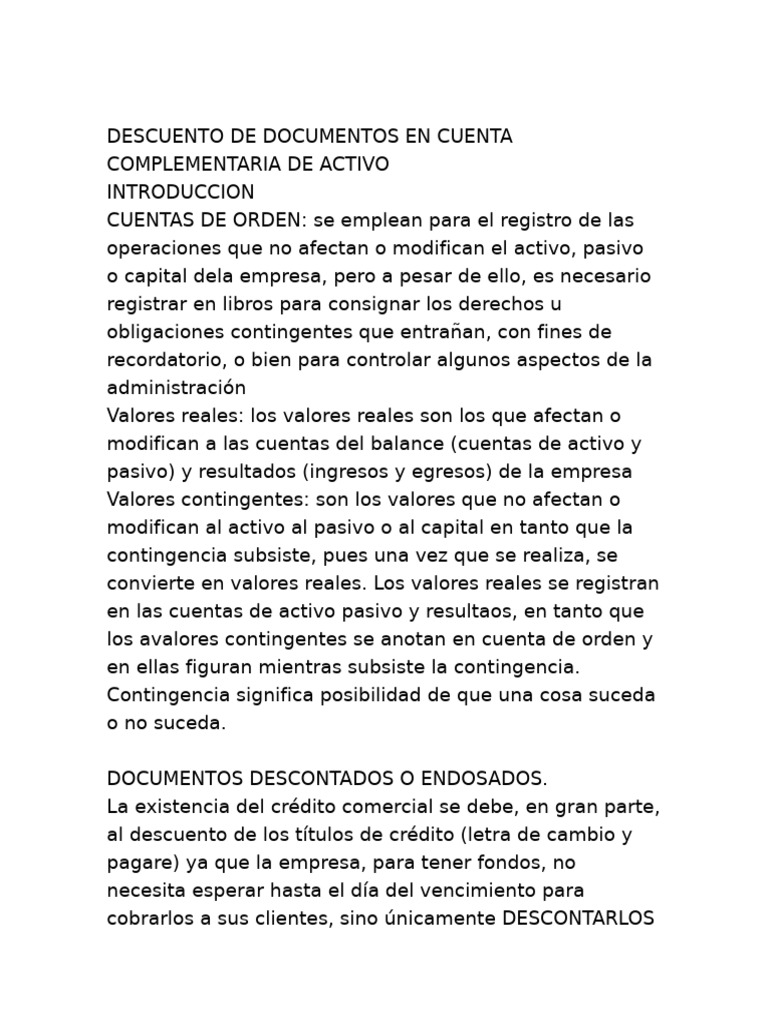 DESCUENTO DE DOCUMENTOS EN CUENTA COMPLEMENTARIA DE ACTIVO
INTRODUCCION
CUENTAS DE ORDEN: se emplean para el registro de las operaciones que no afectan o modifican el activo, pasivo o capital dela empresa, pero a pesar de ello, es necesario registrar en libros para consignar los derechos u obligaciones contingentes que entrañan, con fines de recordatorio, o bien para controlar algunos aspectos de la administración
Valores reales: los valores reales son los que afectan o modifican a las cuentas del balance (cuentas de activo y pasivo) y resultados (ingresos y egresos) de la empresa
Valores contingentes: son los valores que no afectan o modifican al activo al pasivo o al capital en tanto que la contingencia subsiste, pues una vez que se realiza, se convierte en valores reales. Los valores reales se registran en las cuentas de activo pasivo y resultaos, en tanto que los avalores contingentes se anotan en cuenta de orden y en ellas figuran mientras subsiste la contingencia. Contingencia significa posibilidad de que una cosa suceda o no suceda.

DOCUMENTOS DESCONTADOS O ENDOSADOS.
La existencia del crédito comercial se debe, en gran parte, al descuento de los títulos de crédito (letra de cambio y pagare) ya que la empresa, para tener fondos, no necesita esperar hasta el día del vencimiento para cobrarlos a sus clientes, sino únicamente DESCONTARLOS